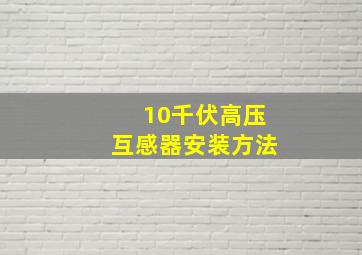 10千伏高压
互感器安装方法